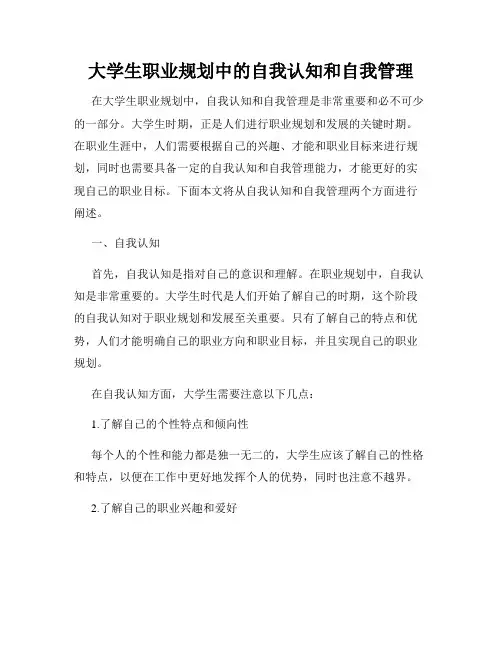 大学生职业规划中的自我认知和自我管理

在大学生职业规划中，自我认知和自我管理是非常重要和必不可少的一部分。大学生时期，正是人们进行职业规划和发展的关键时期。在职业生涯中，人们需要根据自己的兴趣、才能和职业目标来进行规划，同时也需要具备一定的自我认知和自我管理能力，才能更好的实现自己的职业目标。下面本文将从自我认知和自我管理两个方面进行阐述。

一、自我认知

首先，自我认知是指对自己的意识和理解。在职业规划中，自我认知是非常重要的。大学生时代是人们开始了解自己的时期，这个阶段的自我认知对于职业规划和发展至关重要。只有了解自己的特点和优势，人们才能明确自己的职业方向和职业目标，并且实现自己的职业规划。

在自我认知方面，大学生需要注意以下几点：

1.了解自己的个性特点和倾向性

每个人的个性和能力都是独一无二的，大学生应该了解自己的性格和特点，以便在工作中更好地发挥个人的优势，同时也注意不越界。

2.了解自己的职业兴趣和爱好